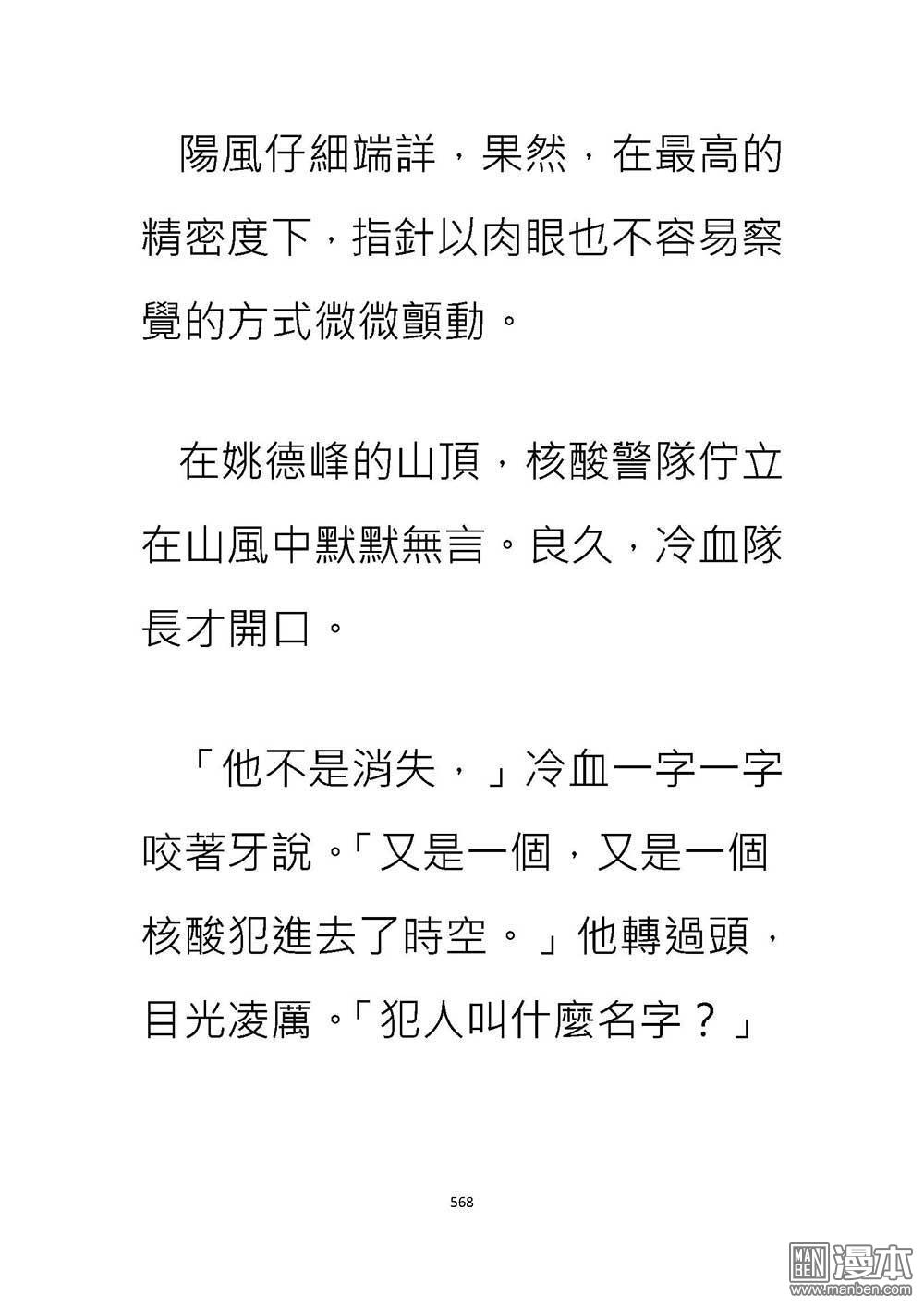 陽風仔細端詳，果然，在最高的精密度下，指針以肉眼也不容易察覺的方式微微顫動。

在姚德峰的山頂，核酸警隊佇立在山風中默默無言。良久，冷血隊長才開口。

「他不是消失，」冷血一字一字咬著牙說。「又是一個，又是一個核酸犯進去了時空。」他轉過頭，目光凌厲。「犯人叫什麼名字？」

568

MAN BEN 漫本 www.manben.com